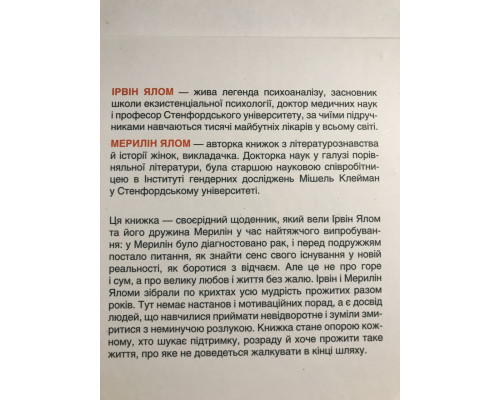 ІРВІН ЯЛОМ — жива легенда психоаналізу, засновник школи екзистенціальної психології, доктор медичних наук і професор Стенфордського університету, за чиїми підручниками навчаються тисячі майбутніх лікарів у всьому світі.

МЕРИЛІН ЯЛОМ — авторка книжок з літературознавства й історії жінок, викладачка. Докторка наук у галузі порівняльної літератури, була старшою науковою співробітницею в Інституті гендерних досліджень Мішель Клейман у Стенфордському університеті.

Ця книжка — своєрідний щоденник, який вели Ірвін Ялом та його дружина Мерилін у час найтяжчого випробування: у Мерилін було діагностовано рак, і перед подружжям постало питання, як знайти сенс свого існування у новій реальності, як боротися з відчаєм. Але це не про горе і сум, а про велику любов і життя без жалю. Ірвін і Мерилін Яломи зібрали по крихтах усю мудрість прожитих разом років. Тут немає настанов і мотиваційних порад, а є досвід людей, що навчилися приймати невідворотне і зуміли змиритися з неминучою розлукою. Книжка стане опорою кожному, хто шукає підтримку, розраду й хоче прожити таке життя, про яке не доведеться жалкувати в кінці шляху.